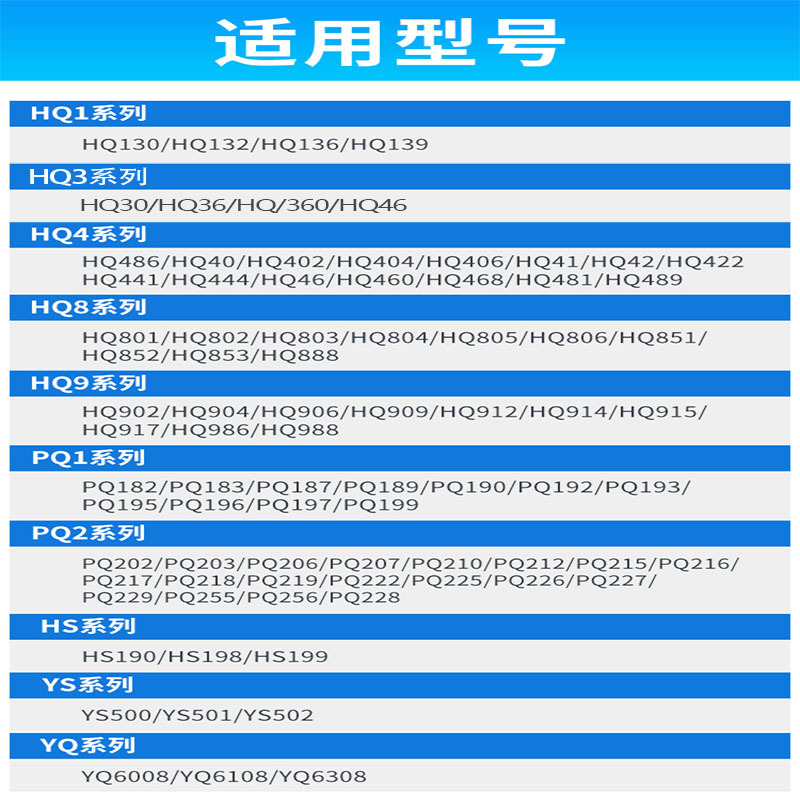 适用型号

HQ1系列

HQ130/HQ132/HQ136/HQ139

HQ3系列

HQ30/HQ36/HQ/360/HQ46

HQ4系列

HQ486/HQ40/HQ402/HQ404/HQ406/HQ41/HQ42/HQ422 HQ441/HQ444/HQ46/HQ460/HQ468/HQ481/HQ489

HQ8系列

HQ801/HQ802/HQ803/HQ804/HQ805/HQ806/HQ851/ HQ852/HQ853/HQ888

HQ9系列

HQ902/HQ904/HQ906/HQ909/HQ912/HQ914/HQ915/ HQ917/HQ986/HQ988

PQ1系列

PQ182/PQ183/PQ187/PQ189/PQ190/PQ192/PQ193/ PQ195/PQ196/PQ197/PQ199

PQ2系列

PQ202/PQ203/PQ206/PQ207/PQ210/PQ212/PQ215/PQ216/ PQ217/PQ218/PQ219/PQ222/PQ225/PQ226/PQ227/ PQ229/PQ255/PQ256/PQ228

HS系列

HS190/HS198/HS199

YS系列

YS500/YS501/YS502

YQ系列

YQ6008/YQ6108/YQ6308